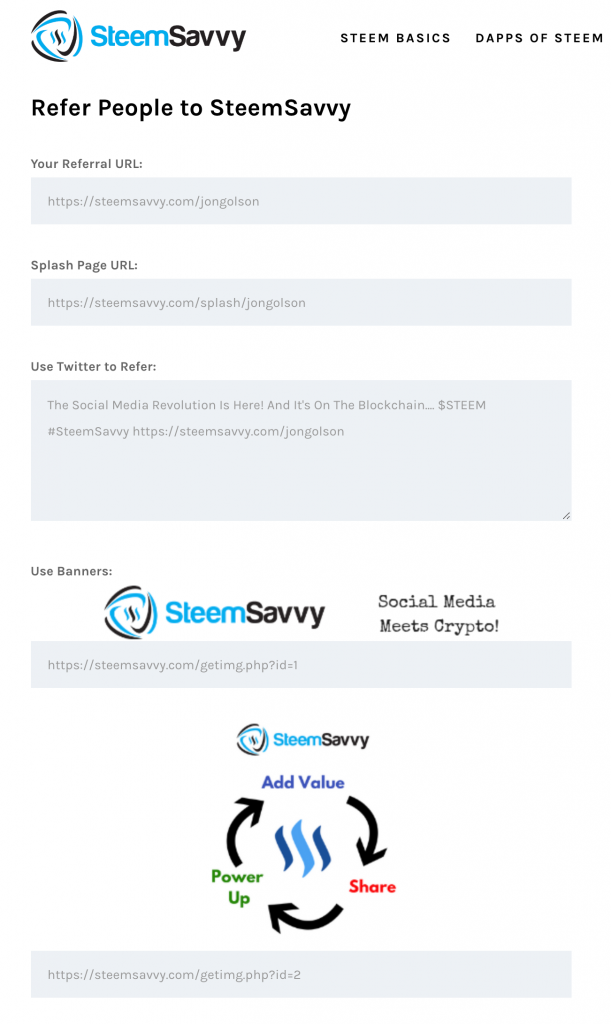 SteemSavvy

STEEM BASICS DAPPS OF STEEM

Refer People to SteemSavvy

Your Referral URL:

https://steemsavvy.com/jongolson

Splash Page URL:

https://steemsavvy.com/splash/jongolson

Use Twitter to Refer:

The Social Media Revolution Is Here! And It's On The Blockchain.... $STEEM #SteemSavvy https://steemsavvy.com/jongolson

Use Banners:

SteemSavvy Social Media Meets Crypto!

https://steemsavvy.com/getimg.php?id=1

SteemSavvy

Add Value

Share

Power Up

https://steemsavvy.com/getimg.php?id=2